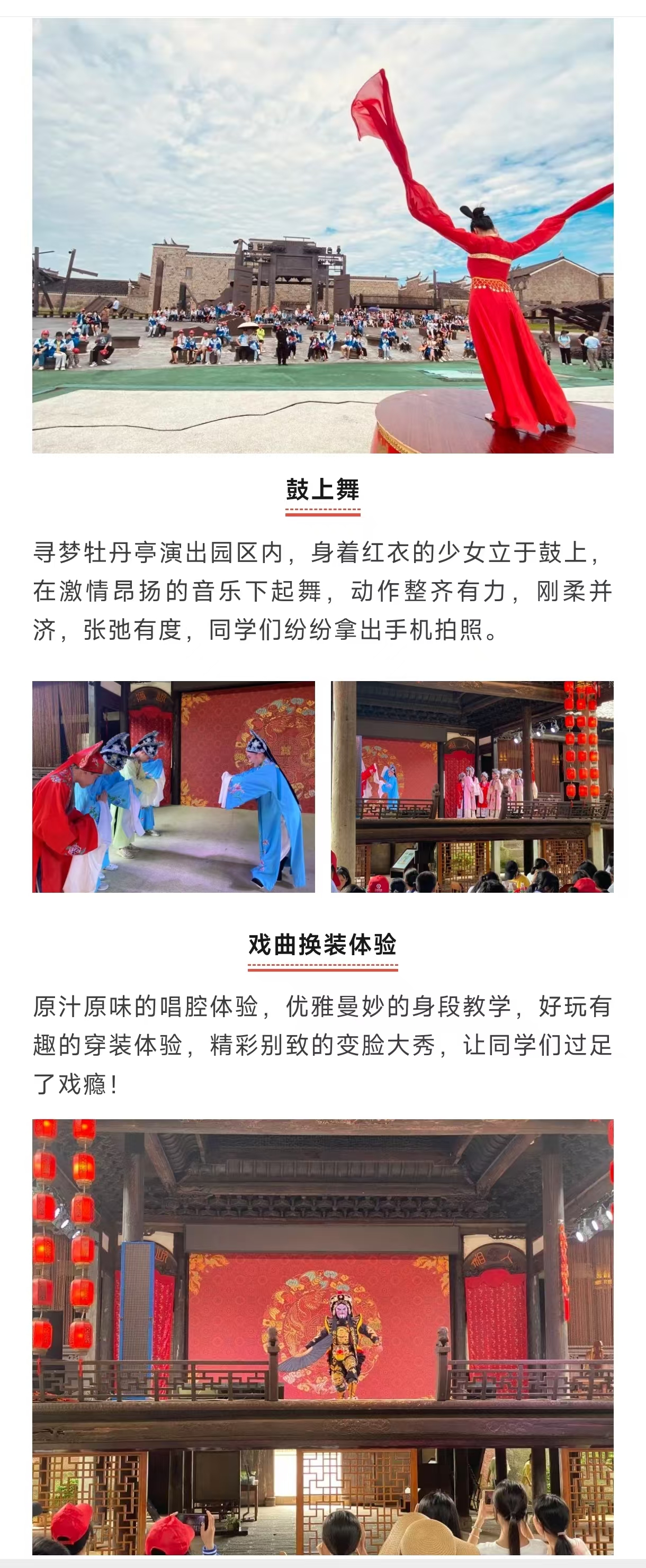 鼓上舞

寻梦牡丹亭演出园区内，身着红衣的少女立于鼓上，在激情昂扬的音乐下起舞，动作整齐有力，刚柔并济，张弛有度，同学们纷纷拿出手机拍照。

戏曲换装体验

原汁原味的唱腔体验，优雅曼妙的身段教学，好玩有趣的穿装体验，精彩别致的变脸大秀，让同学们过足了戏瘾！